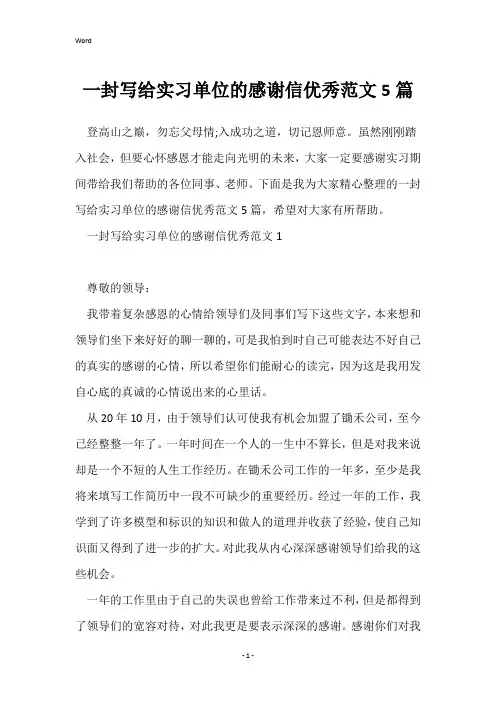 Word

一封写给实习单位的感谢信优秀范文5篇

登高山之巅，勿忘父母情;入成功之道，切记恩师意。虽然刚刚踏入社会，但要心怀感恩才能走向光明的未来，大家一定要感谢实习期间带给我们帮助的各位同事、老师。下面是我为大家精心整理的一封写给实习单位的感谢信优秀范文5篇，希望对大家有所帮助。

一封写给实习单位的感谢信优秀范文1

尊敬的领导：

我带着复杂感恩的心情给领导们及同事们写下这些文字，本来想和领导们坐下来好好的聊一聊的，可是我怕到时自己可能表达不好自己的真实的感谢的心情，所以希望你们能耐心的读完，因为这是我用发自心底的真诚的心情说出来的心里话。

从20年10月，由于领导们认可使我有机会加盟了锄禾公司，至今已经整整一年了。一年时间在一个人的一生中不算长，但是对我来说却是一个不短的人生工作经历。在锄禾公司工作的一年多，至少是我将来填写工作简历中一段不可缺少的重要经历。经过一年的工作，我学到了许多模型和标识的知识和做人的道理并收获了经验，使自己知识面又得到了进一步的扩大。对此我从内心深深感谢领导们给我的这些机会。

一年的工作里由于自己的失误也曾给工作带来过不利，但是都得到了领导们的宽容对待，对此我更是要表示深深的感谢。感谢你们对我

- 1 -